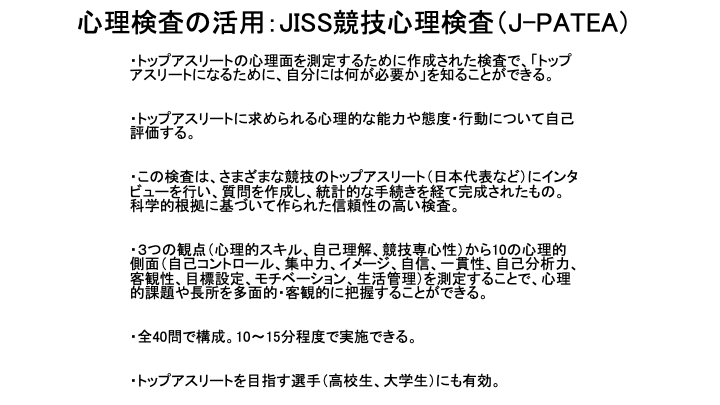 心理検査の活用：JISS競技心理検査（J-PATEA）

・トップアスリートの心理面を測定するために作成された検査で、「トップアスリートになるために、自分には何が必要か」を知ることができる。

・トップアスリートに求められる心理的な能力や態度・行動について自己評価する。

・この検査は、さまざまな競技のトップアスリート（日本代表など）にインタビューを行い、質問を作成し、統計的な手続きを経て完成されたもの。科学的根拠に基づいて作られた信頼性の高い検査。

・3つの観点（心理的スキル、自己理解、競技専心性）から10の心理的側面（自己コントロール、集中力、イメージ、自信、一貫性、自己分析力、客観性、目標設定、モチベーション、生活管理）を測定することで、心理的課題や長所を多面的・客観的に把握することができる。

・全40問で構成。10～15分程度で実施できる。

・トップアスリートを目指す選手（高校生、大学生）にも有効。